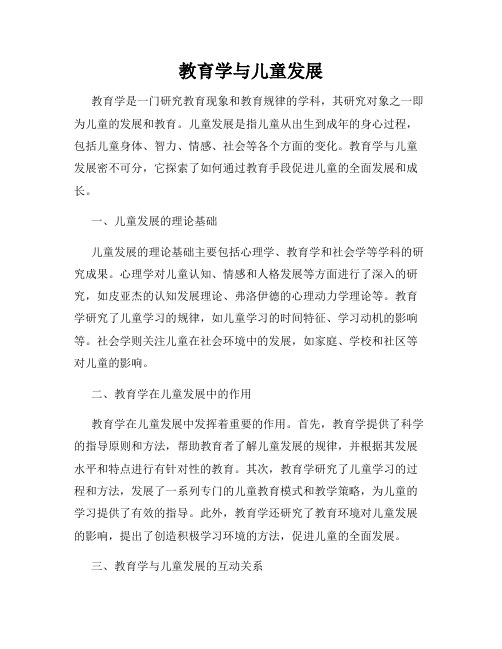 教育学与儿童发展

教育学是一门研究教育现象和教育规律的学科，其研究对象之一即为儿童的发展和教育。儿童发展是指儿童从出生到成年的身心过程，包括儿童身体、智力、情感、社会等各个方面的变化。教育学与儿童发展密不可分，它探索了如何通过教育手段促进儿童的全面发展和成长。

一、儿童发展的理论基础

儿童发展的理论基础主要包括心理学、教育学和社会学等学科的研究成果。心理学对儿童认知、情感和人格发展等方面进行了深入的研究，如皮亚杰的认知发展理论、弗洛伊德的心理动力学理论等。教育学研究了儿童学习的规律，如儿童学习的时间特征、学习动机的影响等。社会学则关注儿童在社会环境中的发展，如家庭、学校和社区等对儿童的影响。

二、教育学在儿童发展中的作用

教育学在儿童发展中发挥着重要的作用。首先，教育学提供了科学的指导原则和方法，帮助教育者了解儿童发展的规律，并根据其发展水平和特点进行有针对性的教育。其次，教育学研究了儿童学习的过程和方法，发展了一系列专门的儿童教育模式和教学策略，为儿童的学习提供了有效的指导。此外，教育学还研究了教育环境对儿童发展的影响，提出了创造积极学习环境的方法，促进儿童的全面发展。

三、教育学与儿童发展的互动关系